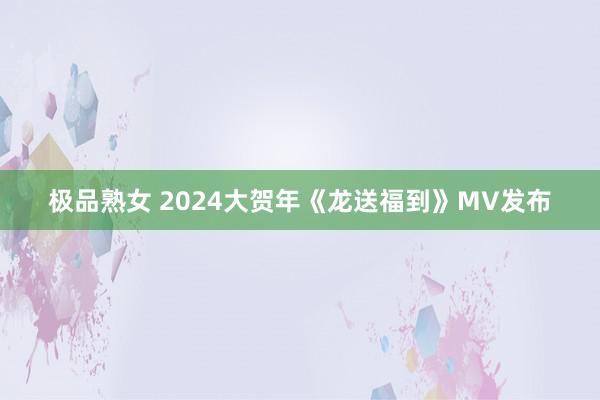 极品熟女 2024大贺年《龙送福到》MV发布